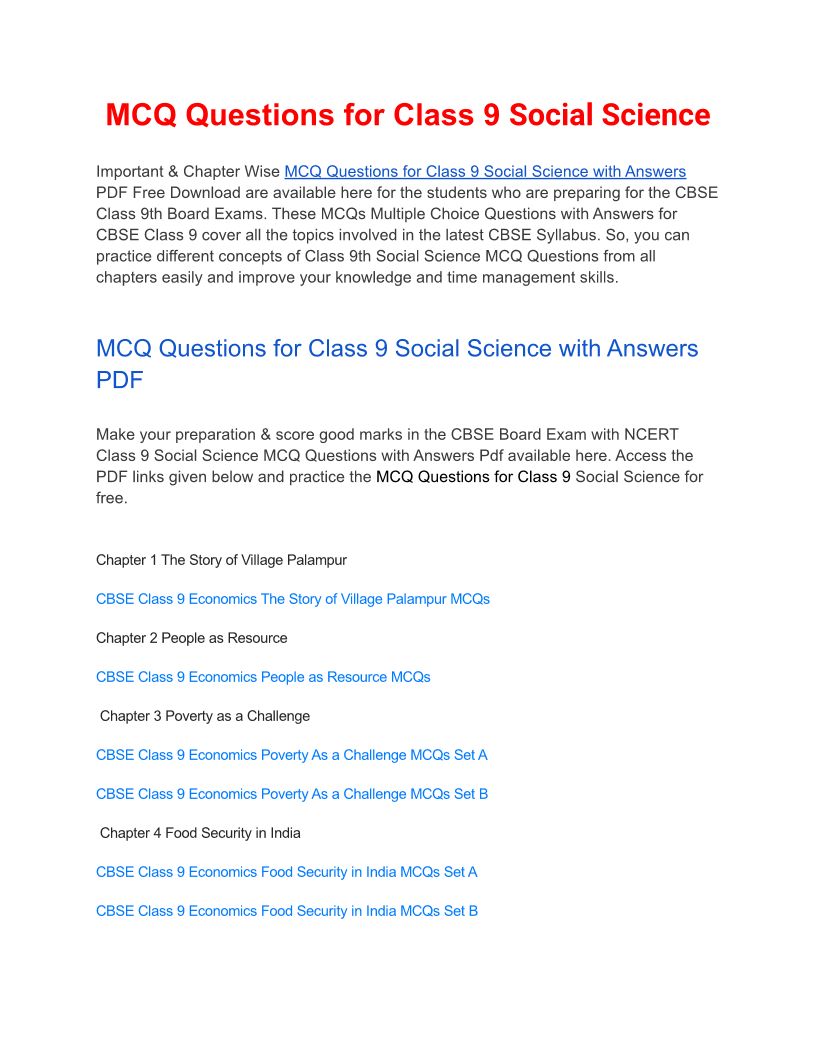 MCQ Questions for Class 9 Social Science

Important & Chapter Wise MCQ Questions for Class 9 Social Science with Answers PDF Free Download are available here for the students who are preparing for the CBSE Class 9th Board Exams. These MCQs Multiple Choice Questions with Answers for CBSE Class 9 cover all the topics involved in the latest CBSE Syllabus. So, you can practice different concepts of Class 9th Social Science MCQ Questions from all chapters easily and improve your knowledge and time management skills.

MCQ Questions for Class 9 Social Science with Answers PDF

Make your preparation & score good marks in the CBSE Board Exam with NCERT Class 9 Social Science MCQ Questions with Answers Pdf available here. Access the PDF links given below and practice the MCQ Questions for Class 9 Social Science for free.

Chapter 1 The Story of Village Palampur

CBSE Class 9 Economics The Story of Village Palampur MCQs

Chapter 2 People as Resource

CBSE Class 9 Economics People as Resource MCQs

Chapter 3 Poverty as a Challenge

CBSE Class 9 Economics Poverty As a Challenge MCQs Set A

CBSE Class 9 Economics Poverty As a Challenge MCQs Set B

Chapter 4 Food Security in India

CBSE Class 9 Economics Food Security in India MCQs Set A

CBSE Class 9 Economics Food Security in India MCQs Set B